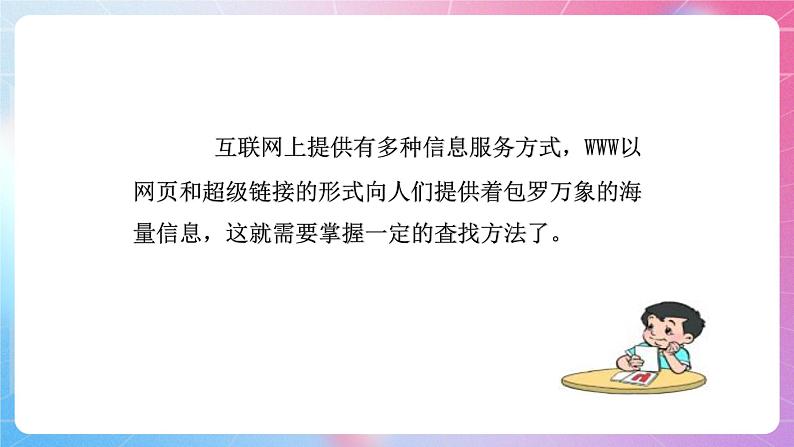 互联网上提供有多种信息服务方式，WWW以网页和超级链接的形式向人们提供着包罗万象的海量信息，这就需要掌握一定的查找方法了。